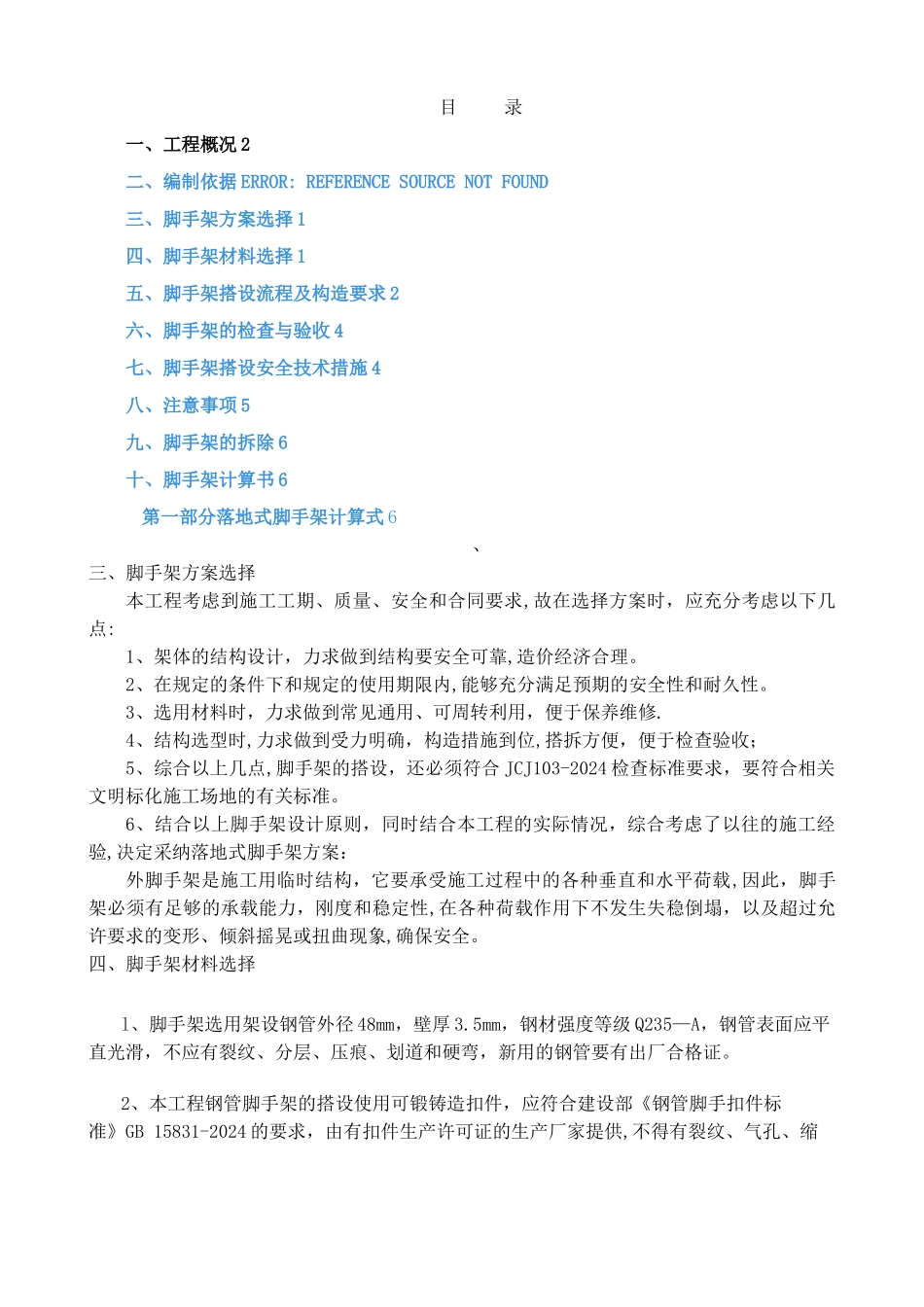 目　　录

一、工程概况 2

二、编制依据 ERROR: REFERENCE SOURCE NOT FOUND

三、脚手架方案选择 1

四、脚手架材料选择 1

五、脚手架搭设流程及构造要求 2

六、脚手架的检查与验收 4

七、脚手架搭设安全技术措施 4

八、注意事项 5

九、脚手架的拆除 6

十、脚手架计算书 6

第一部分落地式脚手架计算式 6

、

三、脚手架方案选择

本工程考虑到施工工期、质量、安全和合同要求,故在选择方案时，应充分考虑以下几点:

1、架体的结构设计，力求做到结构要安全可靠,造价经济合理。

2、在规定的条件下和规定的使用期限内,能够充分满足预期的安全性和耐久性。

3、选用材料时，力求做到常见通用、可周转利用，便于保养维修.

4、结构选型时,力求做到受力明确，构造措施到位,搭拆方便，便于检查验收;

5、综合以上几点,脚手架的搭设，还必须符合 JCJ103-2024 检查标准要求，要符合相关文明标化施工场地的有关标准。

6、结合以上脚手架设计原则，同时结合本工程的实际情况，综合考虑了以往的施工经验,决定采纳落地式脚手架方案:

外脚手架是施工用临时结构，它要承受施工过程中的各种垂直和水平荷载,因此，脚手架必须有足够的承载能力，刚度和稳定性,在各种荷载作用下不发生失稳倒塌，以及超过允许要求的变形、倾斜摇晃或扭曲现象,确保安全。

四、脚手架材料选择

1、脚手架选用架设钢管外径 48mm，壁厚 3.5mm，钢材强度等级 Q235—A，钢管表面应平直光滑，不应有裂纹、分层、压痕、划道和硬弯，新用的钢管要有出厂合格证。

2、本工程钢管脚手架的搭设使用可锻铸造扣件，应符合建设部《钢管脚手扣件标准》GB 15831-2024 的要求，由有扣件生产许可证的生产厂家提供,不得有裂纹、气孔、缩